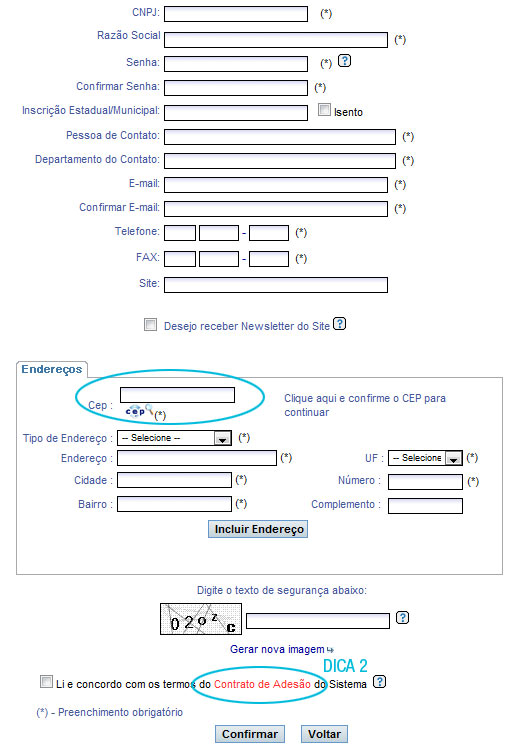 CNPJ: (*)
Razão Social (*)
Senha: (*) ?
Confirmar Senha: (*)
Inscrição Estadual/Municipal: Isento
Pessoa de Contato: (*)
Departamento do Contato: (*)
E-mail: (*)
Confirmar E-mail: (*)
Telefone: - (*)
FAX: - (*)
Site:

Desejo receber Newsletter do Site ?

Endereços

Cep : cep (*)

Clique aqui e confirme o CEP para continuar

Tipo de Endereço : -- Selecione -- (*)
Endereço : (*) UF : -- Selecione (*)
Cidade : (*) Número : (*)
Bairro : (*) Complemento :

Incluir Endereço

Digite o texto de segurança abaixo:

02ozc ?

Gerar nova imagem

DICA 2

Li e concordo com os termos do Contrato de Adesão do Sistema ?

(*) - Preenchimento obrigatório

Confirmar Voltar